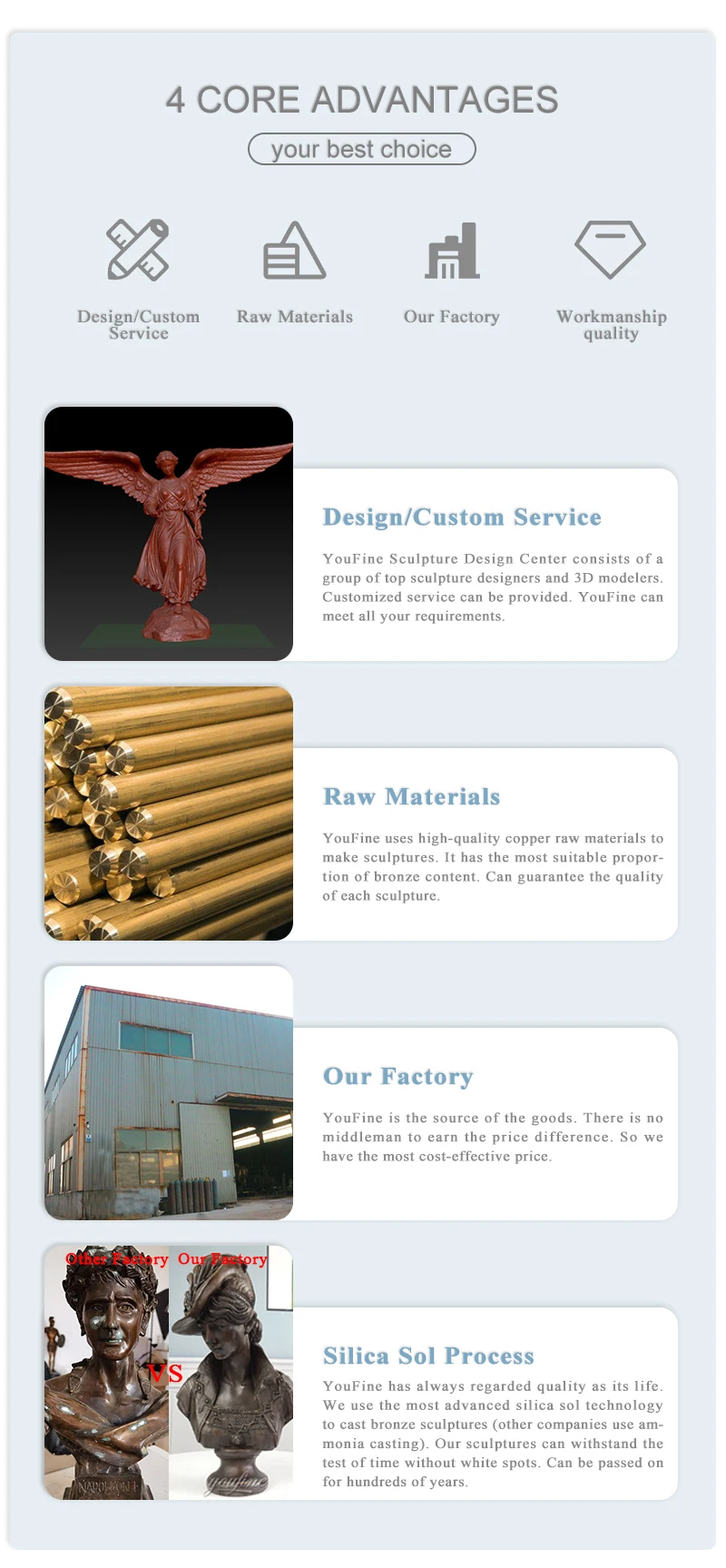 4 CORE ADVANTAGES

your best choice

Design/Custom Service

Raw Materials

Our Factory

Workmanship quality

Design/Custom Service

YouFine Sculpture Design Center consists of a group of top sculpture designers and 3D modelers. Customized service can be provided. YouFine can meet all your requirements.

Raw Materials

YouFine uses high-quality copper raw materials to make sculptures. It has the most suitable proportion of bronze content. Can guarantee the quality of each sculpture.

Our Factory

YouFine is the source of the goods. There is no middleman to earn the price difference. So we have the most cost-effective price.

Other Factory Our Factory

VS

NAPOLEON I

Silica Sol Process

YouFine has always regarded quality as its life. We use the most advanced silica sol technology to cast bronze sculptures (other companies use ammonia casting). Our sculptures can withstand the test of time without white spots. Can be passed on for hundreds of years.